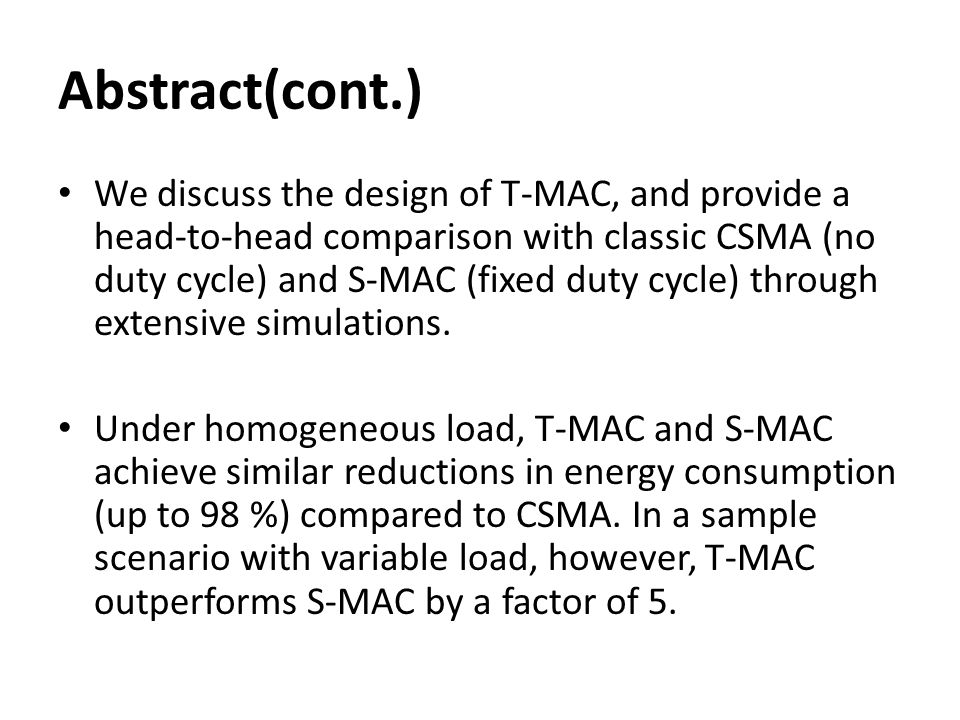 Abstract(cont.)

• We discuss the design of T-MAC, and provide a head-to-head comparison with classic CSMA (no duty cycle) and S-MAC (fixed duty cycle) through extensive simulations.

• Under homogeneous load, T-MAC and S-MAC achieve similar reductions in energy consumption (up to 98 %) compared to CSMA. In a sample scenario with variable load, however, T-MAC outperforms S-MAC by a factor of 5.